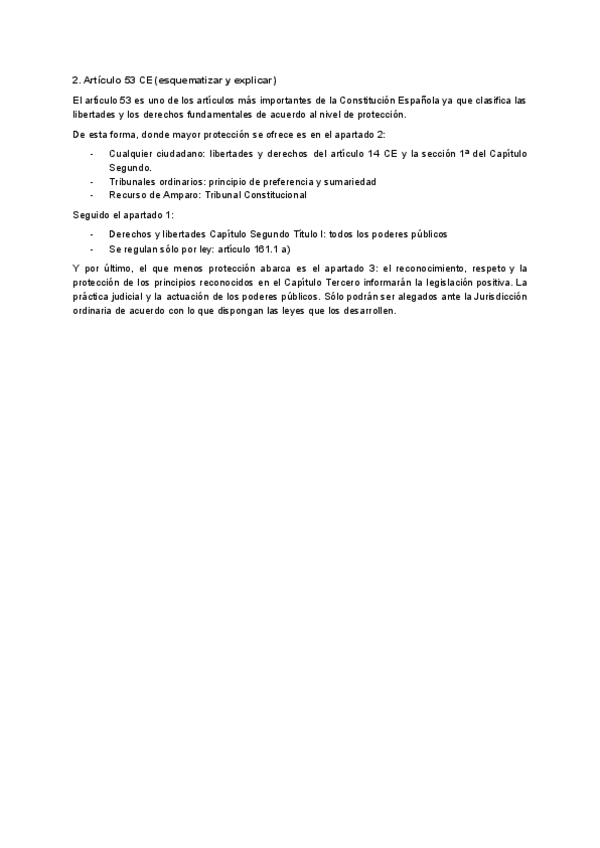 2. Artículo 53 CE (esquematizar y explicar)

El artículo 53 es uno de los artículos más importantes de la Constitución Española ya que clasifica las libertades y los derechos fundamentales de acuerdo al nivel de protección.

De esta forma, donde mayor protección se ofrece es en el apartado 2:

- Cualquier ciudadano: libertades y derechos del artículo 14 CE y la sección 1ª del Capítulo Segundo.
- Tribunales ordinarios: principio de preferencia y sumariedad
- Recurso de Amparo: Tribunal Constitucional

Seguido el apartado 1:

- Derechos y libertades Capítulo Segundo Título I: todos los poderes públicos
- Se regulan sólo por ley: artículo 161.1 a)

Y por último, el que menos protección abarca es el apartado 3: el reconocimiento, respeto y la protección de los principios reconocidos en el Capítulo Tercero informarán la legislación positiva. La práctica judicial y la actuación de los poderes públicos. Sólo podrán ser alegados ante la Jurisdicción ordinaria de acuerdo con lo que dispongan las leyes que los desarrollen.